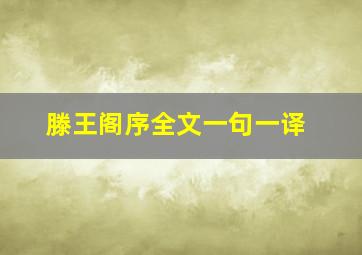 滕王阁序全文一句一译